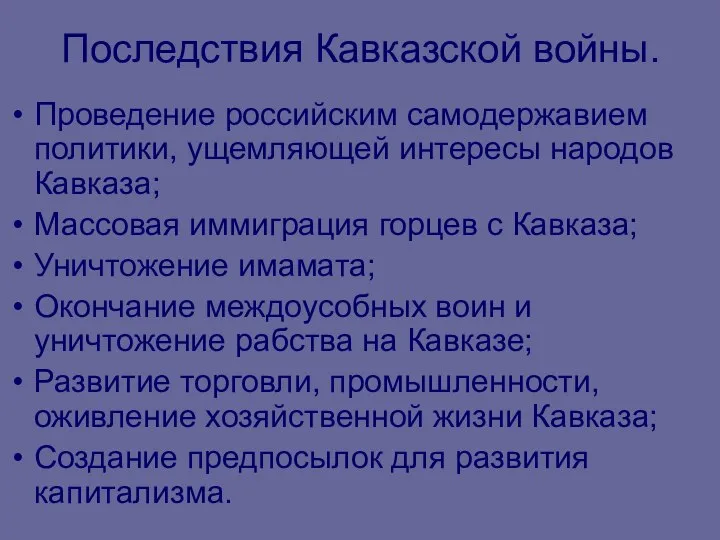 Последствия Кавказской войны.

• Проведение российским самодержавием политики, ущемляющей интересы народов Кавказа;
• Массовая иммиграция горцев с Кавказа;
• Уничтожение имамата;
• Окончание междоусобных воин и уничтожение рабства на Кавказе;
• Развитие торговли, промышленности, оживление хозяйственной жизни Кавказа;
• Создание предпосылок для развития капитализма.